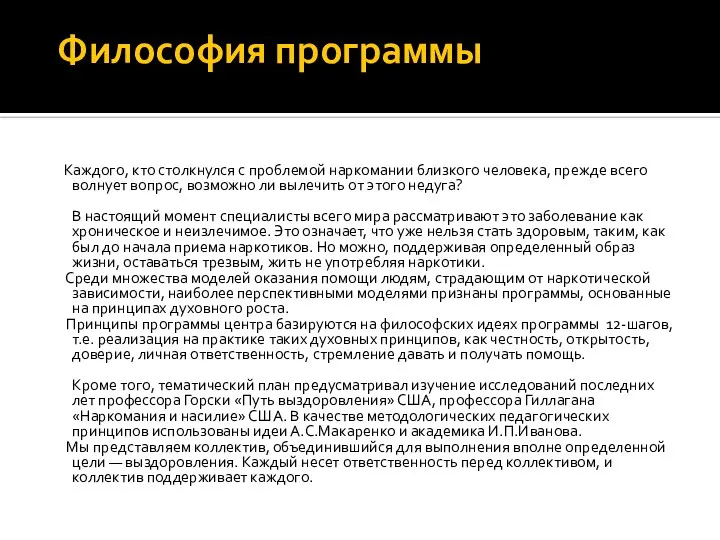 Философия программы

Каждого, кто столкнулся с проблемой наркомании близкого человека, прежде всего волнует вопрос, возможно ли вылечить от этого недуга?

В настоящий момент специалисты всего мира рассматривают это заболевание как хроническое и неизлечимое. Это означает, что уже нельзя стать здоровым, таким, как был до начала приема наркотиков. Но можно, поддерживая определенный образ жизни, оставаться трезвым, жить не употребляя наркотики.

Среди множества моделей оказания помощи людям, страдающим от наркотической зависимости, наиболее перспективными моделями признаны программы, основанные на принципах духовного роста.

Принципы программы центра базируются на философских идеях программы 12-шагов, т.е. реализация на практике таких духовных принципов, как честность, открытость, доверие, личная ответственность, стремление давать и получать помощь.

Кроме того, тематический план предусматривал изучение исследований последних лет профессора Горски «Путь выздоровления» США, профессора Гиллагана «Наркомания и насилие» США. В качестве методологических педагогических принципов использованы идеи А.С.Макаренко и академика И.П.Иванова.

Мы представляем коллектив, объединившийся для выполнения вполне определенной цели — выздоровления. Каждый несет ответственность перед коллективом, и коллектив поддерживает каждого.